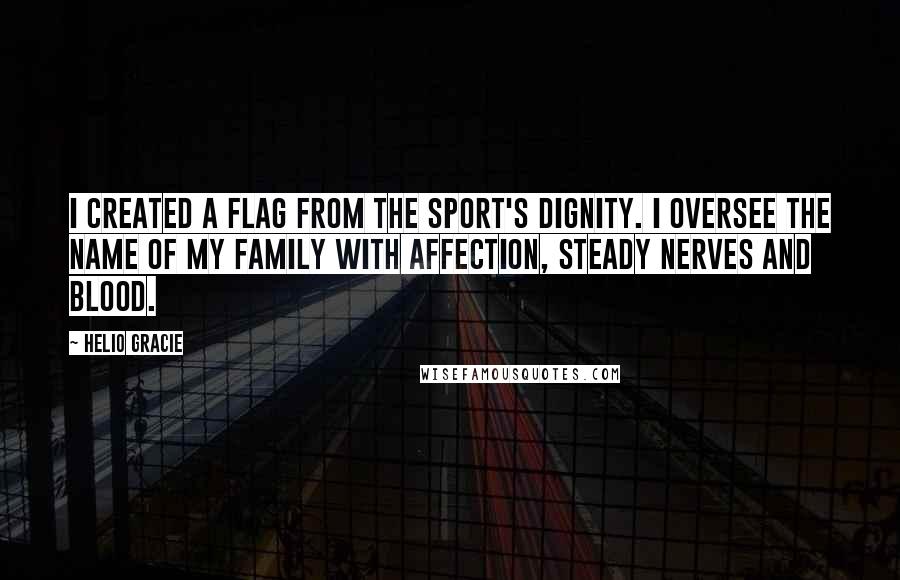 I CREATED A FLAG FROM THE SPORT'S DIGNITY. I OVERSEE THE NAME OF MY FAMILY WITH AFFECTION, STEADY NERVES AND BLOOD.

~ HELIO GRACIE

WISEFAMOUSQUOTES.COM